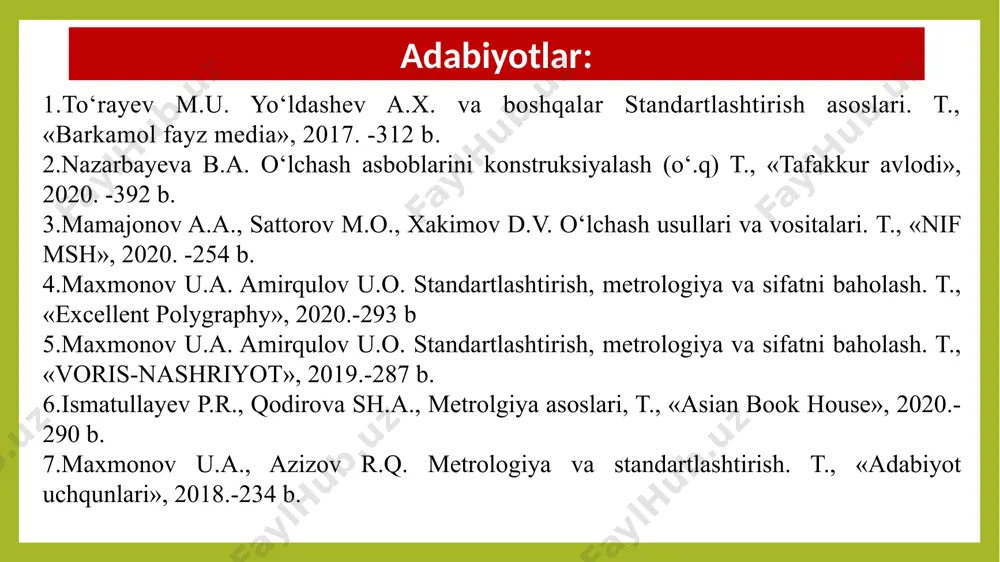 Adabiyotlar:

1.To‘rayev M.U. Yo‘ldashev A.X. va boshqalar Standartlashtirish asoslari. T., «Barkamol fayz media», 2017. -312 b.
2.Nazarbayeva B.A. O‘lchash asboblarini konstruksiyalash (o‘.q) T., «Tafakkur avlodi», 2020. -392 b.
3.Mamajonov A.A., Sattorov M.O., Xakimov D.V. O‘lchash usullari va vositalari. T., «NIF MSH», 2020. -254 b.
4.Maxmonov U.A. Amirqulov U.O. Standartlashtirish, metrologiya va sifatni baholash. T., «Excellent Polygraphy», 2020.-293 b
5.Maxmonov U.A. Amirqulov U.O. Standartlashtirish, metrologiya va sifatni baholash. T., «VORIS-NASHRIYOT», 2019.-287 b.
6.Ismatullayev P.R., Qodirova SH.A., Metrolgiya asoslari, T., «Asian Book House», 2020.-290 b.
7.Maxmonov U.A., Azizov R.Q. Metrologiya va standartlashtirish. T., «Adabiyot uchqunlari», 2018.-234 b.

FaylHub.uz